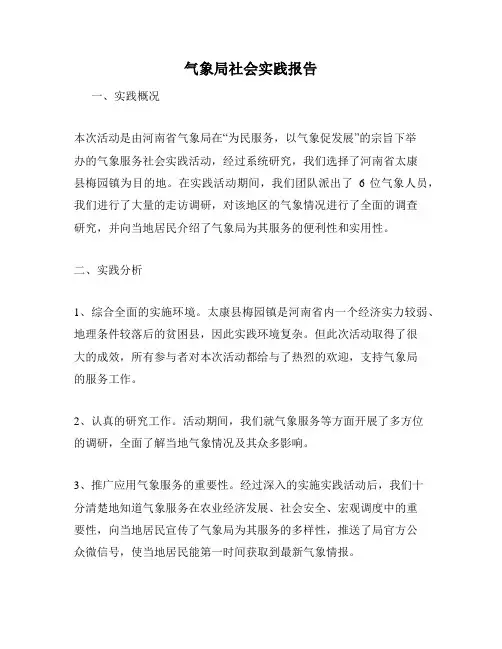 气象局社会实践报告

一、实践概况

本次活动是由河南省气象局在“为民服务，以气象促发展”的宗旨下举办的气象服务社会实践活动，经过系统研究，我们选择了河南省太康县梅园镇为目的地。在实践活动期间，我们团队派出了 6 位气象人员，我们进行了大量的走访调研，对该地区的气象情况进行了全面的调查研究，并向当地居民介绍了气象局为其服务的便利性和实用性。

二、实践分析

1、综合全面的实施环境。太康县梅园镇是河南省内一个经济实力较弱、地理条件较落后的贫困县，因此实践环境复杂。但此次活动取得了很大的成效，所有参与者对本次活动都给与了热烈的欢迎，支持气象局的服务工作。

2、认真的研究工作。活动期间，我们就气象服务等方面开展了多方位的调研，全面了解当地气象情况及其众多影响。

3、推广应用气象服务的重要性。经过深入的实施实践活动后，我们十分清楚地知道气象服务在农业经济发展、社会安全、宏观调度中的重要性，向当地居民宣传了气象局为其服务的多样性，推送了局官方公众微信号，使当地居民能第一时间获取到最新气象情报。